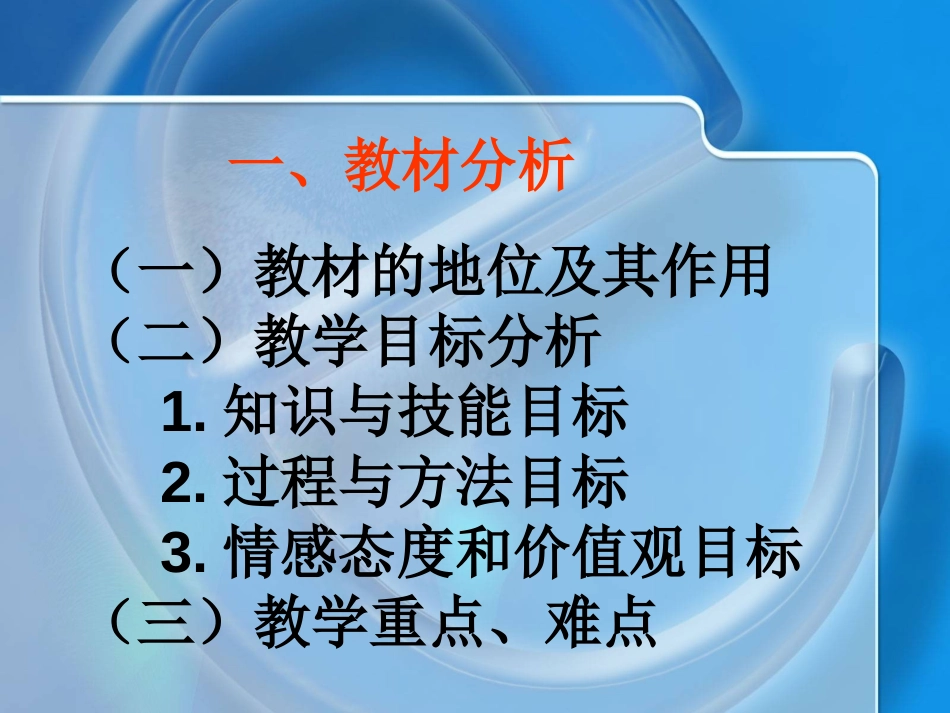 一、教材分析

（一）教材的地位及其作用
（二）教学目标分析
1. 知识与技能目标
2. 过程与方法目标
3. 情感态度和价值观目标
（三）教学重点、难点